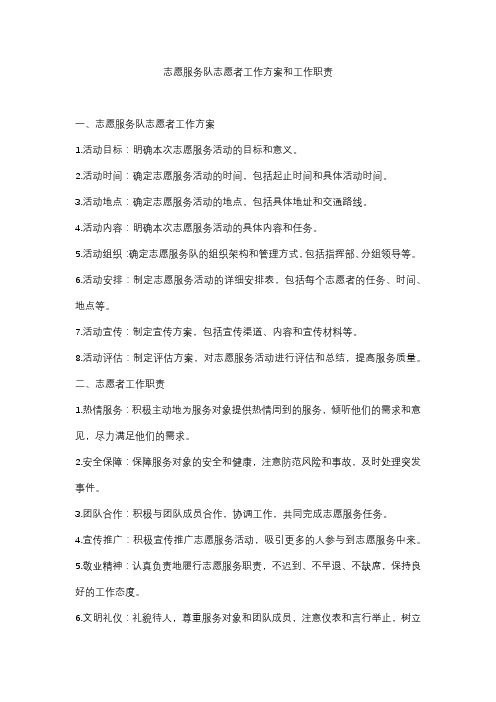 志愿服务队志愿者工作方案和工作职责

一、志愿服务队志愿者工作方案

1.活动目标：明确本次志愿服务活动的目标和意义。

2.活动时间：确定志愿服务活动的时间，包括起止时间和具体活动时间。

3.活动地点：确定志愿服务活动的地点，包括具体地址和交通路线。

4.活动内容：明确本次志愿服务活动的具体内容和任务。

5.活动组织：确定志愿服务队的组织架构和管理方式，包括指挥部、分组领导等。

6.活动安排：制定志愿服务活动的详细安排表，包括每个志愿者的任务、时间、地点等。

7.活动宣传：制定宣传方案，包括宣传渠道、内容和宣传材料等。

8.活动评估：制定评估方案，对志愿服务活动进行评估和总结，提高服务质量。

二、志愿者工作职责

1.热情服务：积极主动地为服务对象提供热情周到的服务，倾听他们的需求和意见，尽力满足他们的需求。

2.安全保障：保障服务对象的安全和健康，注意防范风险和事故，及时处理突发事件。

3.团队合作：积极与团队成员合作，协调工作，共同完成志愿服务任务。

4.宣传推广：积极宣传推广志愿服务活动，吸引更多的人参与到志愿服务中来。

5.敬业精神：认真负责地履行志愿服务职责，不迟到、不早退、不缺席，保持良好的工作态度。

6.文明礼仪：礼貌待人，尊重服务对象和团队成员，注意仪表和言行举止，树立